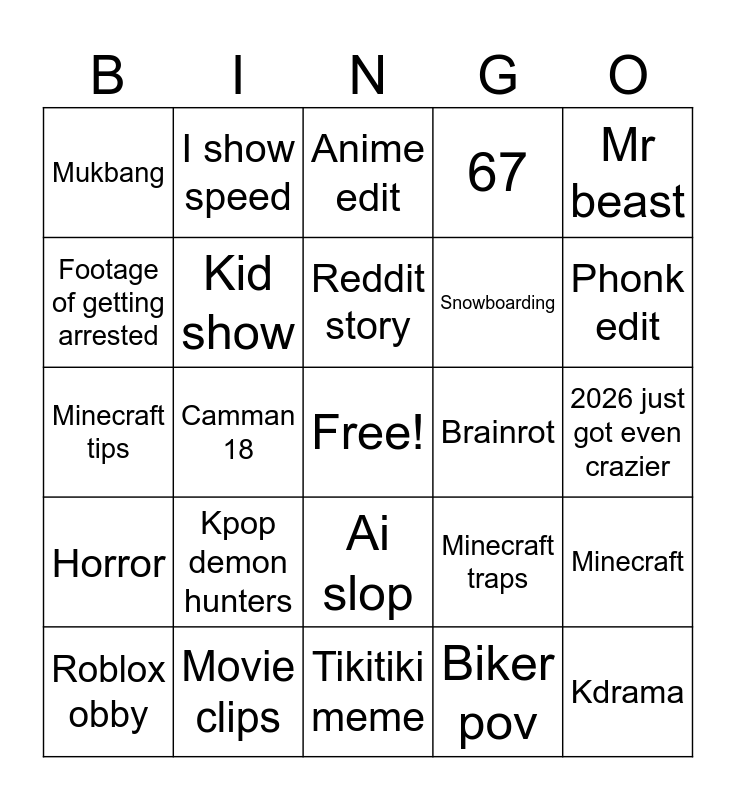 | B | I | N | G | O |
|---|---|---|---|---|
| Mukbang | I show speed | Anime edit | 67 | Mr beast |
| Footage of getting arrested | Kid show | Reddit story | Snowboarding | Phonk edit |
| Minecraft tips | Camman 18 | Free! | Brainrot | 2026 just got even crazier |
| Horror | Kpop demon hunters | Ai slop | Minecraft traps | Minecraft |
| Roblox obby | Movie clips | Tikitiki meme | Biker pov | Kdrama |